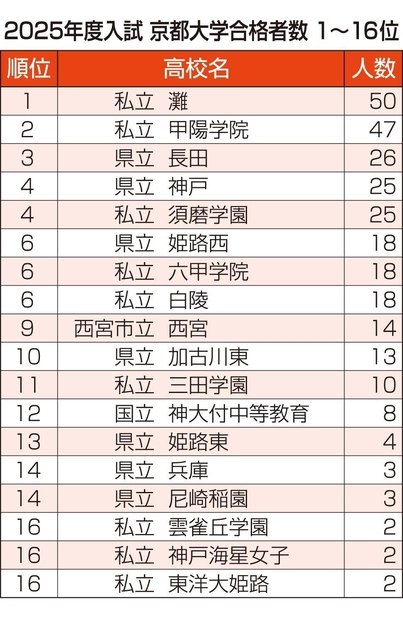 2025年度入試 京都大学合格者数 1～16位

| 順位 | 高校名 | 人数 |
|---|---|---|
| 1 | 私立 灘 | 50 |
| 2 | 私立 甲陽学院 | 47 |
| 3 | 県立 長田 | 26 |
| 4 | 県立 神戸 | 25 |
| 4 | 私立 須磨学園 | 25 |
| 6 | 県立 姫路西 | 18 |
| 6 | 私立 六甲学院 | 18 |
| 6 | 私立 白陵 | 18 |
| 9 | 西宮市立 西宮 | 14 |
| 10 | 県立 加古川東 | 13 |
| 11 | 私立 三田学園 | 10 |
| 12 | 国立 神大付中等教育 | 8 |
| 13 | 県立 姫路東 | 4 |
| 14 | 県立 兵庫 | 3 |
| 14 | 県立 尼崎稲園 | 3 |
| 16 | 私立 雲雀丘学園 | 2 |
| 16 | 私立 神戸海星女子 | 2 |
| 16 | 私立 東洋大姫路 | 2 |